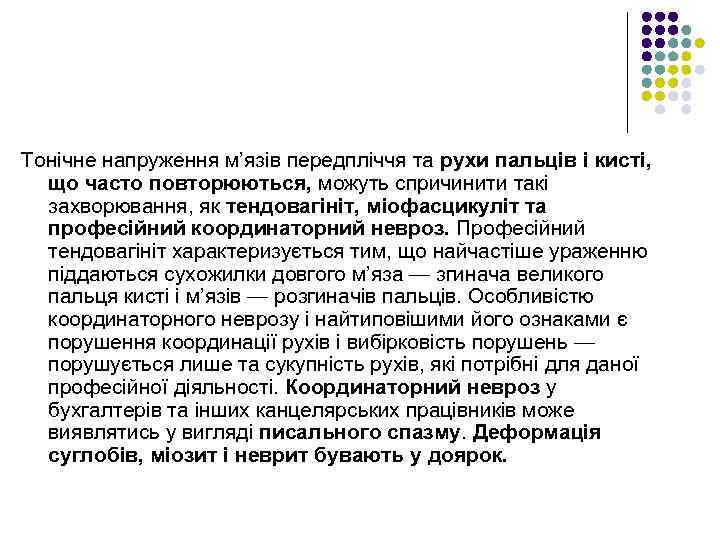 Тонічне напруження м'язів передпліччя та рухи пальців і кисті, що часто повторюються, можуть спричинити такі захворювання, як тендовагініт, міофасцикуліт та професійний координаторний невроз. Професійний тендовагініт характеризується тим, що найчастіше ураженню піддаються сухожилки довгого м'яза — згинача великого пальця кисті і м'язів — розгиначів пальців. Особливістю координаторного неврозу і найтиповішими його ознаками є порушення координації рухів і вибірковість порушень — порушується лише та сукупність рухів, які потрібні для даної професійної діяльності. Координаторний невроз у бухгалтерів та інших канцелярських працівників може виявлятись у вигляді писального спазму. Деформація суглобів, міозит і неврит бувають у доярок.